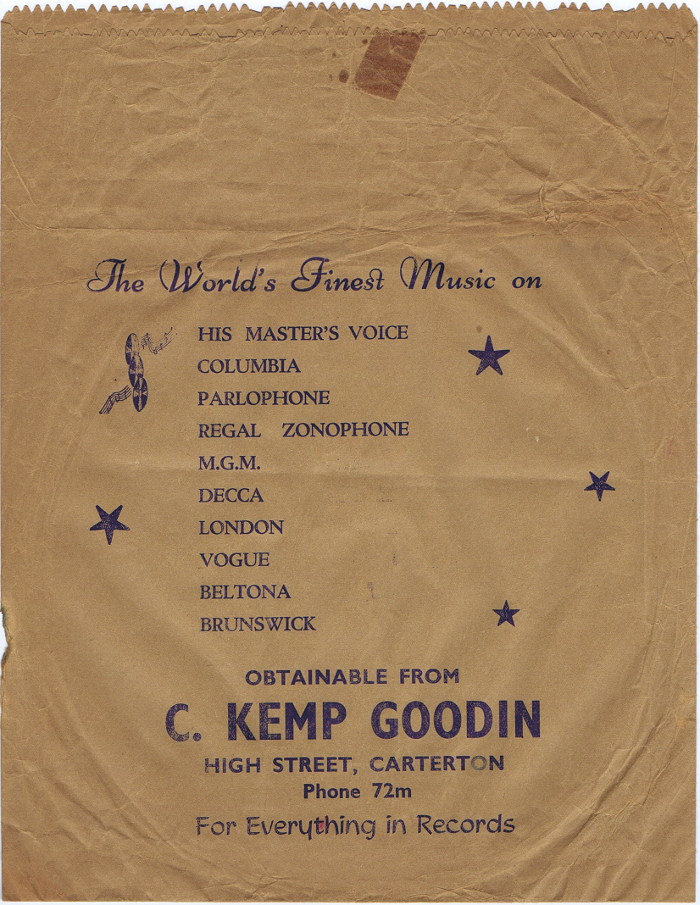 The World's Finest Music on

HIS MASTER'S VOICE
COLUMBIA
PARLOPHONE
REGAL ZONOPHONE
M.G.M.
DECCA
LONDON
VOGUE
BELTONA
BRUNSWICK

OBTAINABLE FROM
C. KEMP GOODIN
HIGH STREET, CARTERTON
Phone 72m
For Everything in Records